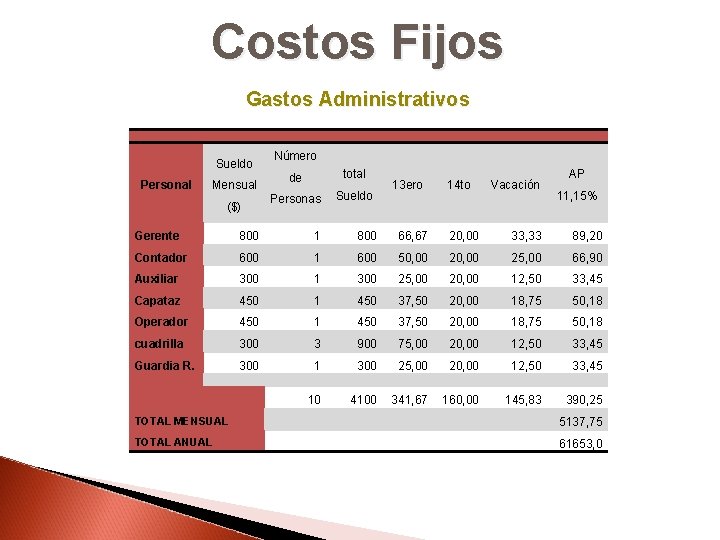 Costos Fijos

Gastos Administrativos

| Personal | Sueldo Mensual ($) | Número de Personas | total Sueldo | 13ero | 14to | Vacación | AP 11,15% |
|---|---|---|---|---|---|---|---|
| Gerente | 800 | 1 | 800 | 66,67 | 20,00 | 33,33 | 89,20 |
| Contador | 600 | 1 | 600 | 50,00 | 20,00 | 25,00 | 66,90 |
| Auxiliar | 300 | 1 | 300 | 25,00 | 20,00 | 12,50 | 33,45 |
| Capataz | 450 | 1 | 450 | 37,50 | 20,00 | 18,75 | 50,18 |
| Operador | 450 | 1 | 450 | 37,50 | 20,00 | 18,75 | 50,18 |
| cuadrilla | 300 | 3 | 900 | 75,00 | 20,00 | 12,50 | 33,45 |
| Guardia R. | 300 | 1 | 300 | 25,00 | 20,00 | 12,50 | 33,45 |
| | | 10 | 4100 | 341,67 | 160,00 | 145,83 | 390,25 |
| TOTAL MENSUAL | | | | | | | 5137,75 |
| TOTAL ANUAL | | | | | | | 61653,0 |